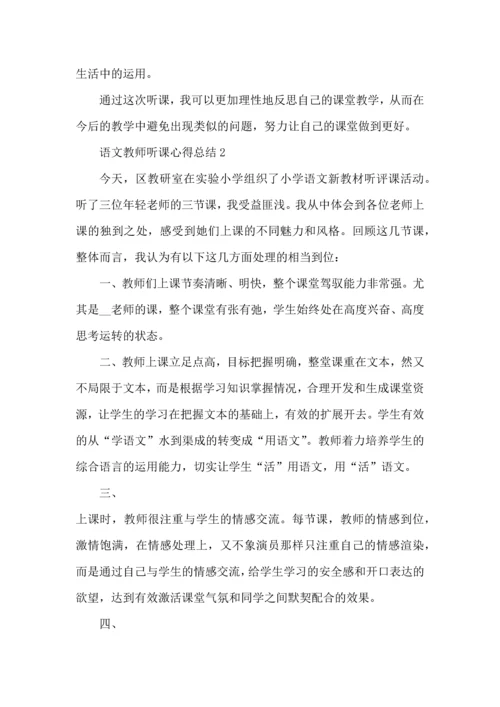 生活中的运用。

通过这次听课，我可以更加理性地反思自己的课堂教学，从而在今后的教学中避免出现类似的问题，努力让自己的课堂做到更好。

语文教师听课心得总结2

今天，区教研室在实验小学组织了小学语文新教材听评课活动。听了三位年轻老师的三节课，我受益匪浅。我从中体会到各位老师上课的独到之处，感受到她们上课的不同魅力和风格。回顾这几节课，整体而言，我认为有以下这几方面处理的相当到位：

一、教师们上课节奏清晰、明快，整个课堂驾驭能力非常强。尤其是__老师的课，整个课堂有张有弛，学生始终处在高度兴奋、高度思考运转的状态。

二、教师上课立足点高，目标把握明确，整堂课重在文本，然又不局限于文本，而是根据学习知识掌握情况，合理开发和生成课堂资源，让学生的学习在把握文本的基础上，有效的扩展开去。学生有效的从“学语文”水到渠成的转变成“用语文”。教师着力培养学生的综合语言的运用能力，切实让学生“活”用语文，用“活”语文。

三、

上课时，教师很注重与学生的情感交流。每节课，教师的情感到位，激情饱满，在情感处理上，又不象演员那样只注重自己的情感渲染，而是通过自己与学生的情感交流，给学生学习的安全感和开口表达的欲望，达到有效激活课堂气氛和同学之间默契配合的效果。

四、